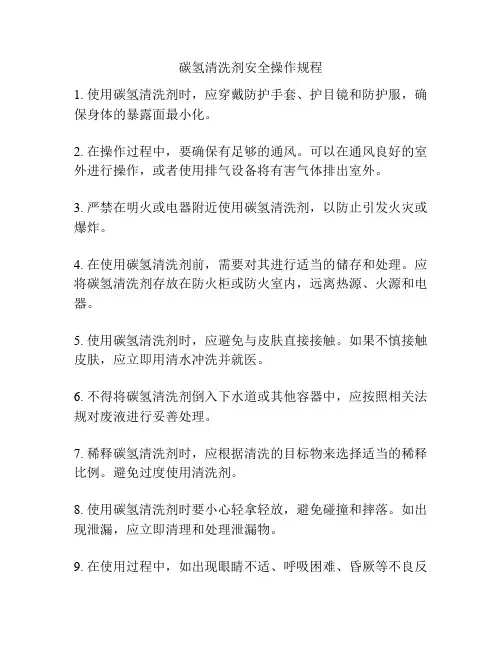 碳氢清洗剂安全操作规程

1. 使用碳氢清洗剂时，应穿戴防护手套、护目镜和防护服，确保身体的暴露面最小化。

2. 在操作过程中，要确保有足够的通风。可以在通风良好的室外进行操作，或者使用排气设备将有害气体排出室外。

3. 严禁在明火或电器附近使用碳氢清洗剂，以防止引发火灾或爆炸。

4. 在使用碳氢清洗剂前，需要对其进行适当的储存和处理。应将碳氢清洗剂存放在防火柜或防火室内，远离热源、火源和电器。

5. 使用碳氢清洗剂时，应避免与皮肤直接接触。如果不慎接触皮肤，应立即用清水冲洗并就医。

6. 不得将碳氢清洗剂倒入下水道或其他容器中，应按照相关法规对废液进行妥善处理。

7. 稀释碳氢清洗剂时，应根据清洗的目标物来选择适当的稀释比例。避免过度使用清洗剂。

8. 使用碳氢清洗剂时要小心轻拿轻放，避免碰撞和摔落。如出现泄漏，应立即清理和处理泄漏物。

9. 在使用过程中，如出现眼睛不适、呼吸困难、昏厥等不良反